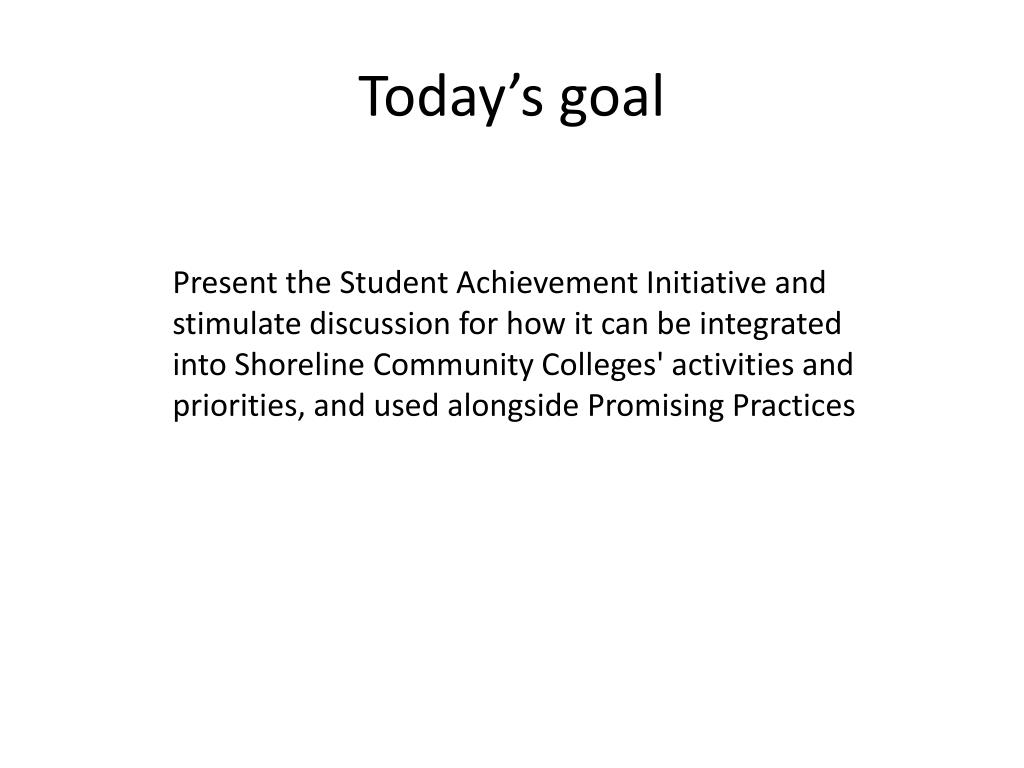 Today’s goal

Present the Student Achievement Initiative and stimulate discussion for how it can be integrated into Shoreline Community Colleges' activities and priorities, and used alongside Promising Practices